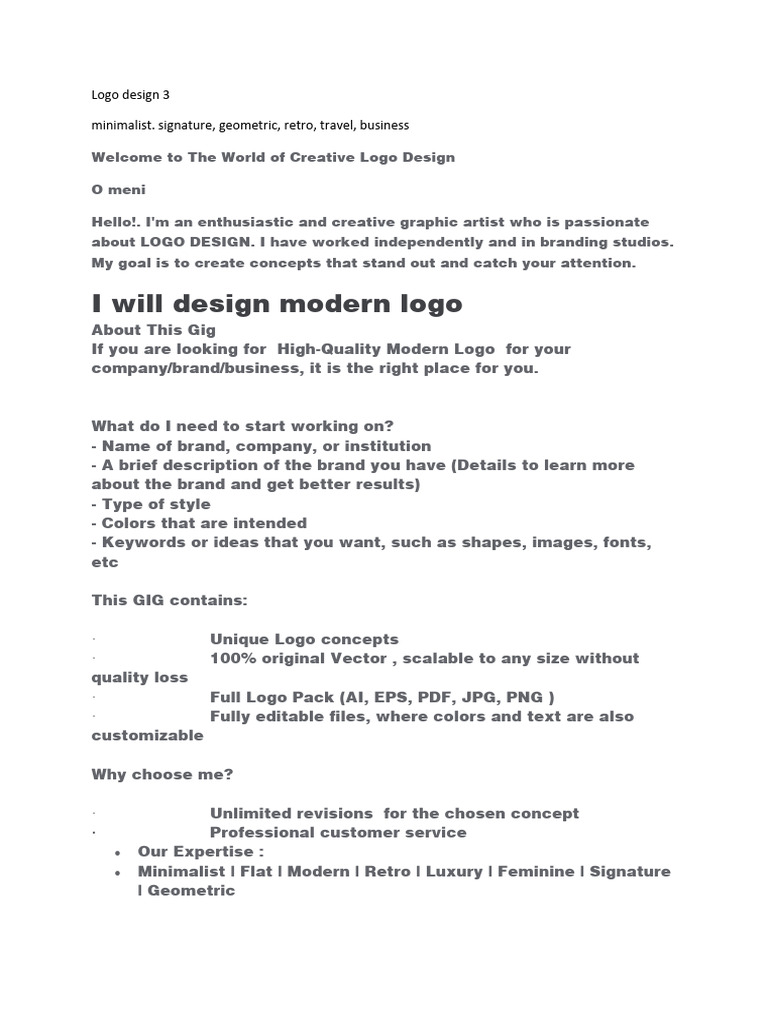 Logo design 3

minimalist. signature, geometric, retro, travel, business

Welcome to The World of Creative Logo Design

O meni

Hello!. I'm an enthusiastic and creative graphic artist who is passionate about LOGO DESIGN. I have worked independently and in branding studios. My goal is to create concepts that stand out and catch your attention.

I will design modern logo

About This Gig
If you are looking for High-Quality Modern Logo for your company/brand/business, it is the right place for you.

What do I need to start working on?
- Name of brand, company, or institution
- A brief description of the brand you have (Details to learn more about the brand and get better results)
- Type of style
- Colors that are intended
- Keywords or ideas that you want, such as shapes, images, fonts, etc

This GIG contains:

· Unique Logo concepts
· 100% original Vector , scalable to any size without quality loss
· Full Logo Pack (AI, EPS, PDF, JPG, PNG )
· Fully editable files, where colors and text are also customizable

Why choose me?

· Unlimited revisions for the chosen concept
· Professional customer service
• Our Expertise :
• Minimalist | Flat | Modern | Retro | Luxury | Feminine | Signature | Geometric